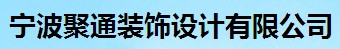 宁波聚通装饰设计有限公司